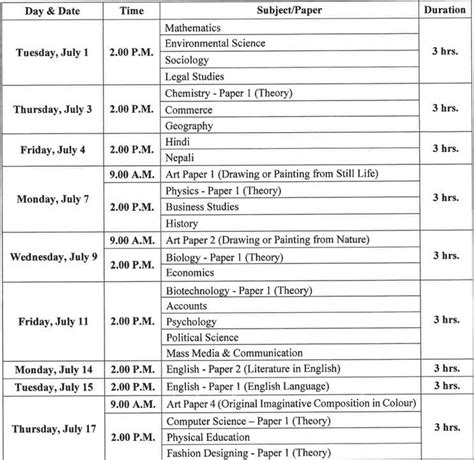 | Day & Date | Time | Subject/Paper | Duration |
|---|---|---|---|
| Tuesday, July 1 | 2.00 P.M. | Mathematics | 3 hrs. |
| | | Environmental Science | |
| | | Sociology | |
| | | Legal Studies | |
| Thursday, July 3 | 2.00 P.M. | Chemistry - Paper 1 (Theory) | 3 hrs. |
| | | Commerce | |
| | | Geography | |
| Friday, July 4 | 2.00 P.M. | Hindi | 3 hrs. |
| | | Nepali | |
| Monday, July 7 | 9.00 A.M. | Art Paper 1 (Drawing or Painting from Still Life) | 3 hrs. |
| | 2.00 P.M. | Physics - Paper 1 (Theory) | |
| | | Business Studies | |
| | | History | |
| Wednesday, July 9 | 9.00 A.M. | Art Paper 2 (Drawing or Painting from Nature) | 3 hrs. |
| | 2.00 P.M. | Biology - Paper 1 (Theory) | |
| | | Economics | |
| Friday, July 11 | 2.00 P.M. | Biotechnology - Paper 1 (Theory) | 3 hrs. |
| | | Accounts | |
| | | Psychology | |
| | | Political Science | |
| | | Mass Media & Communication | |
| Monday, July 14 | 2.00 P.M. | English - Paper 2 (Literature in English) | 3 hrs. |
| Tuesday, July 15 | 2.00 P.M. | English - Paper 1 (English Language) | 3 hrs. |
| Thursday, July 17 | 9.00 A.M. | Art Paper 4 (Original Imaginative Composition in Colour) | 3 hrs. |
| | 2.00 P.M. | Computer Science – Paper 1 (Theory) | |
| | | Physical Education | |
| | | Fashion Designing - Paper 1 (Theory) | |